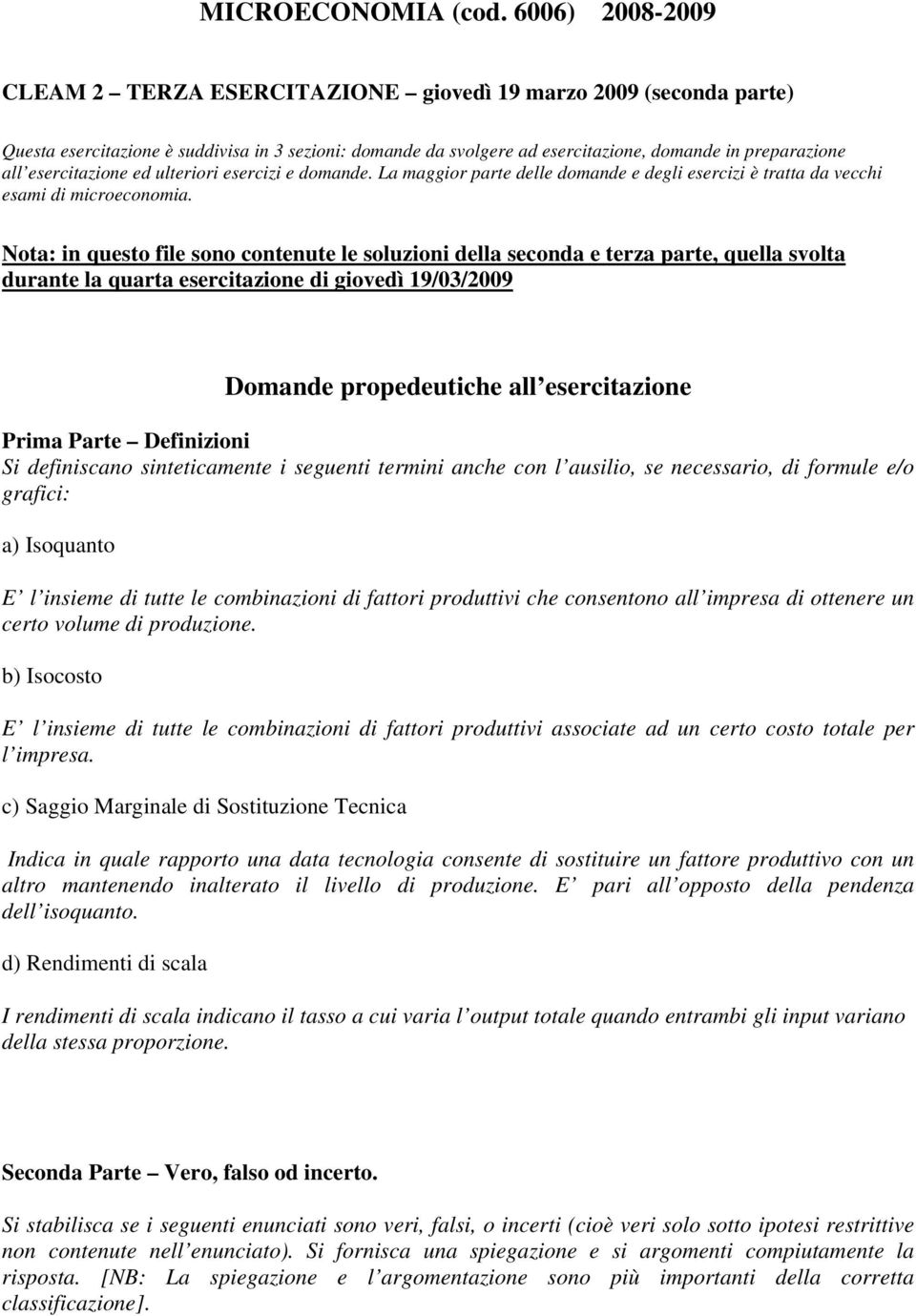 MICROECONOMIA (cod. 6006) 2008-2009

CLEAM 2 – TERZA ESERCITAZIONE – giovedì 19 marzo 2009 (seconda parte)

Questa esercitazione è suddivisa in 3 sezioni: domande da svolgere ad esercitazione, domande in preparazione all esercitazione ed ulteriori esercizi e domande. La maggior parte delle domande e degli esercizi è tratta da vecchi esami di microeconomia.

Nota: in questo file sono contenute le soluzioni della seconda e terza parte, quella svolta durante la quarta esercitazione di giovedì 19/03/2009

Domande propedeutiche all esercitazione

Prima Parte – Definizioni
Si definiscano sinteticamente i seguenti termini anche con l ausilio, se necessario, di formule e/o grafici:

a) Isoquanto

E l insieme di tutte le combinazioni di fattori produttivi che consentono all impresa di ottenere un certo volume di produzione.

b) Isocosto

E l insieme di tutte le combinazioni di fattori produttivi associate ad un certo costo totale per l impresa.

c) Saggio Marginale di Sostituzione Tecnica

Indica in quale rapporto una data tecnologia consente di sostituire un fattore produttivo con un altro mantenendo inalterato il livello di produzione. E pari all opposto della pendenza dell isoquanto.

d) Rendimenti di scala

I rendimenti di scala indicano il tasso a cui varia l output totale quando entrambi gli input variano della stessa proporzione.

Seconda Parte – Vero, falso od incerto.

Si stabilisca se i seguenti enunciati sono veri, falsi, o incerti (cioè veri solo sotto ipotesi restrittive non contenute nell enunciato). Si fornisca una spiegazione e si argomenti compiutamente la risposta. [NB: La spiegazione e l argomentazione sono più importanti della corretta classificazione].